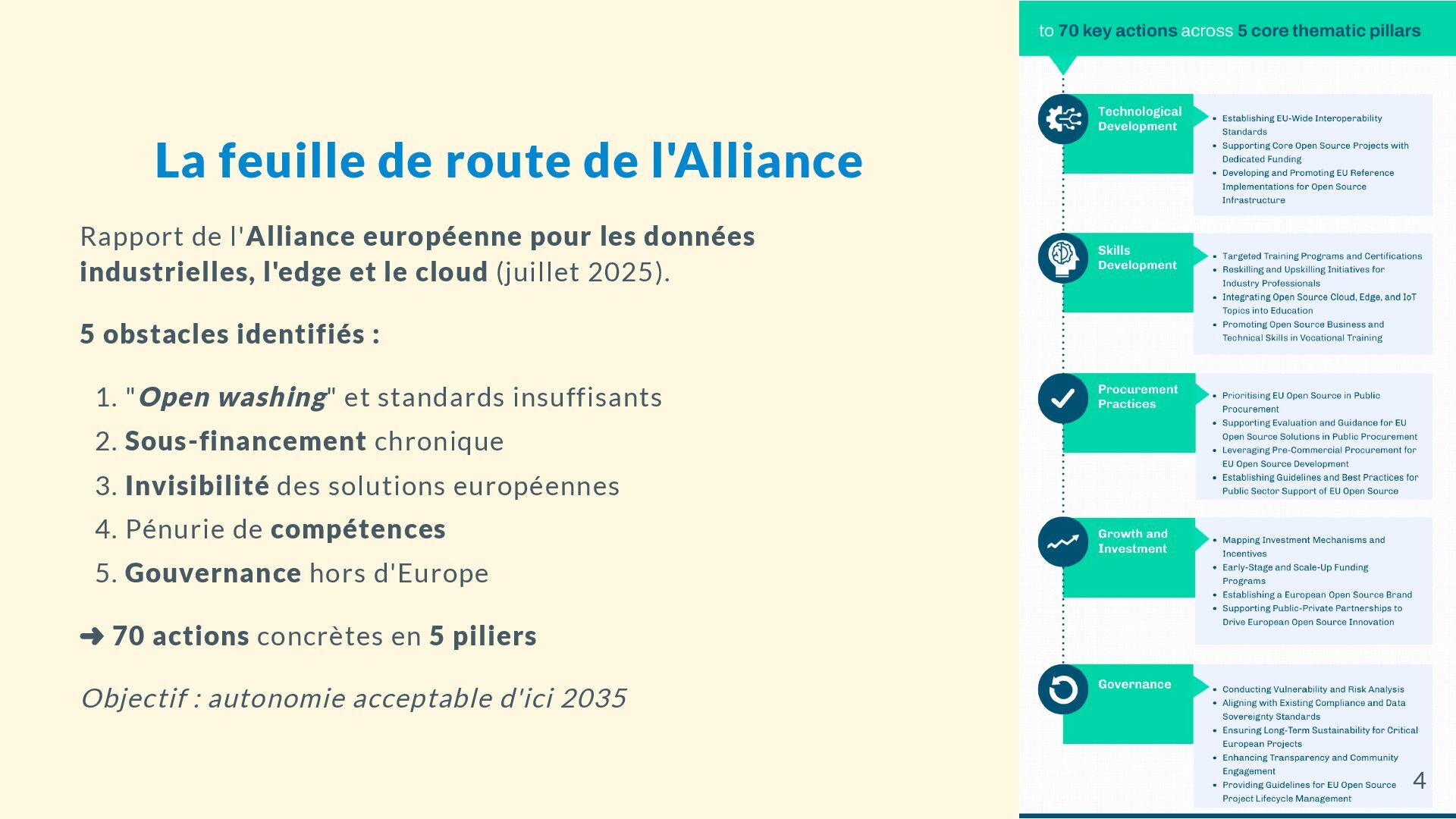 La feuille de route de l'Alliance

Rapport de l'Alliance européenne pour les données industrielles, l'edge et le cloud (juillet 2025).

5 obstacles identifiés :

1. "Open washing" et standards insuffisants
2. Sous-financement chronique
3. Invisibilité des solutions européennes
4. Pénurie de compétences
5. Gouvernance hors d'Europe

➜ 70 actions concrètes en 5 piliers

Objectif : autonomie acceptable d'ici 2035

to 70 key actions across 5 core thematic pillars

Technological Development

• Establishing EU-Wide Interoperability Standards
• Supporting Core Open Source Projects with Dedicated Funding
• Developing and Promoting EU Reference Implementations for Open Source Infrastructure

Skills Development

• Targeted Training Programs and Certifications
• Reskilling and Upskilling Initiatives for Industry Professionals
• Integrating Open Source Cloud, Edge, and IoT Topics into Education
• Promoting Open Source Business and Technical Skills in Vocational Training

Procurement Practices

• Prioritising EU Open Source in Public Procurement
• Supporting Evaluation and Guidance for EU Open Source Solutions in Public Procurement
• Leveraging Pre-Commercial Procurement for EU Open Source Development
• Establishing Guidelines and Best Practices for Public Sector Support of EU Open Source

Growth and Investment

• Mapping Investment Mechanisms and Incentives
• Early-Stage and Scale-Up Funding Programs
• Establishing a European Open Source Brand
• Supporting Public-Private Partnerships to Drive European Open Source Innovation

Governance

• Conducting Vulnerability and Risk Analysis
• Aligning with Existing Compliance and Data Sovereignty Standards
• Ensuring Long-Term Sustainability for Critical European Projects
• Enhancing Transparency and Community Engagement
• Providing Guidelines for EU Open Source Project Lifecycle Management

4